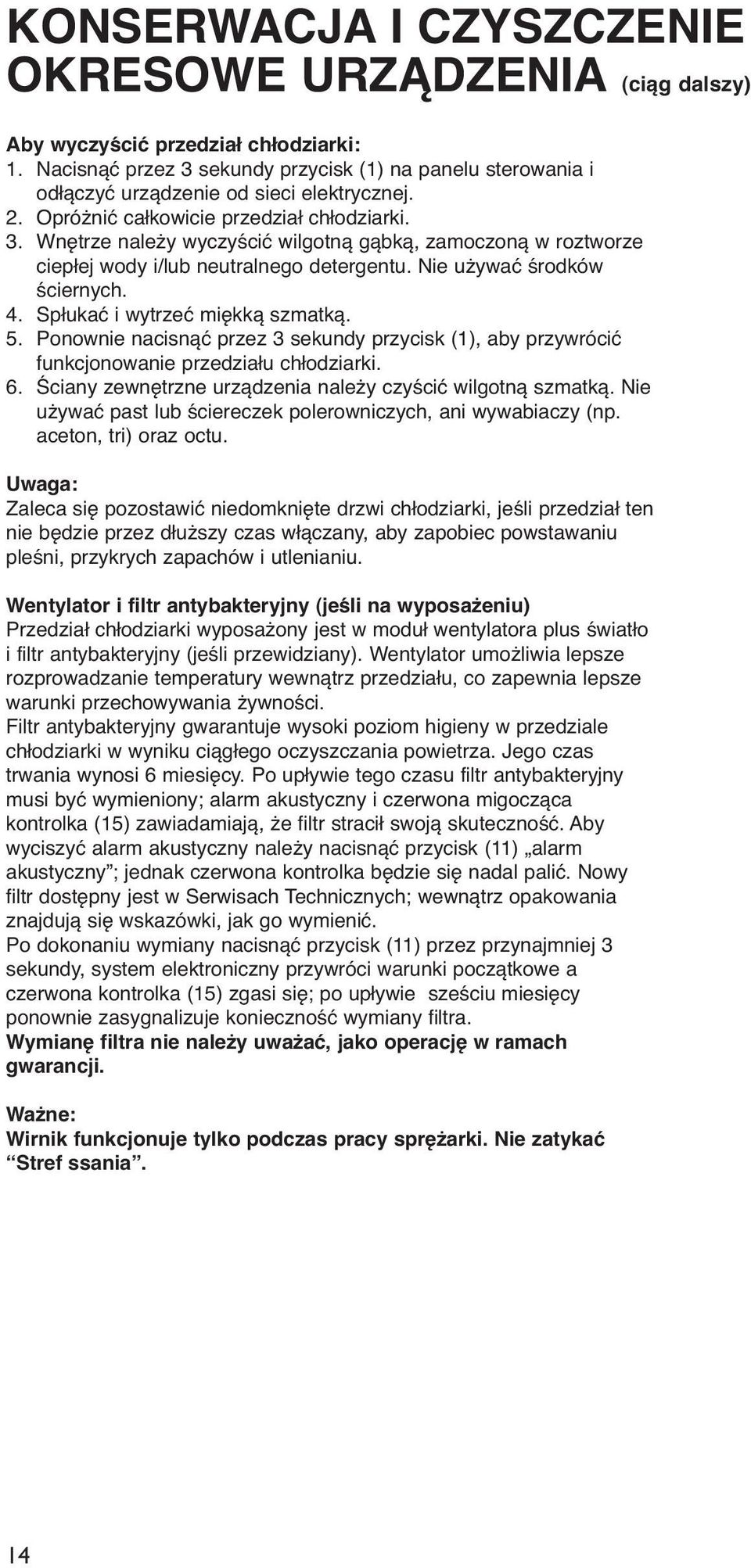 KONSERWACJA I CZYSZCZENIE OKRESOWE URZĄDZENIA (ciąg dalszy)

Aby wyczyścić przedział chłodziarki:
1. Nacisnąć przez 3 sekundy przycisk (1) na panelu sterowania i odłączyć urządzenie od sieci elektrycznej.
2. Opróżnić całkowicie przedział chłodziarki.
3. Wnętrze należy wyczyścić wilgotną gąbką, zamoczoną w roztworze ciepłej wody i/lub neutralnego detergentu. Nie używać środków ściernych.
4. Spłukać i wytrzeć miękką szmatką.
5. Ponownie nacisnąć przez 3 sekundy przycisk (1), aby przywrócić funkcjonowanie przedziału chłodziarki.
6. Ściany zewnętrzne urządzenia należy czyścić wilgotną szmatką. Nie używać past lub ściereczek polerowniczych, ani wywabiaczy (np. aceton, tri) oraz octu.

Uwaga:
Zaleca się pozostawić niedomknięte drzwi chłodziarki, jeśli przedział ten nie będzie przez dłuższy czas włączany, aby zapobiec powstawaniu pleśni, przykrych zapachów i utlenianiu.

Wentylator i filtr antybakteryjny (jeśli na wyposażeniu)
Przedział chłodziarki wyposażony jest w moduł wentylatora plus światło i filtr antybakteryjny (jeśli przewidziany). Wentylator umożliwia lepsze rozprowadzanie temperatury wewnątrz przedziału, co zapewnia lepsze warunki przechowywania żywności.
Filtr antybakteryjny gwarantuje wysoki poziom higieny w przedziale chłodziarki w wyniku ciągłego oczyszczania powietrza. Jego czas trwania wynosi 6 miesięcy. Po upływie tego czasu filtr antybakteryjny musi być wymieniony; alarm akustyczny i czerwona migocząca kontrolka (15) zawiadamiają, że filtr stracił swoją skuteczność. Aby wyciszyć alarm akustyczny należy nacisnąć przycisk (11) „alarm akustyczny”; jednak czerwona kontrolka będzie się nadal palić. Nowy filtr dostępny jest w Serwisach Technicznych; wewnątrz opakowania znajdują się wskazówki, jak go wymienić.
Po dokonaniu wymiany nacisnąć przycisk (11) przez przynajmniej 3 sekundy, system elektroniczny przywróci warunki początkowe a czerwona kontrolka (15) zgasi się; po upływie sześciu miesięcy ponownie zasygnalizuje konieczność wymiany filtra.
Wymianę filtra nie należy uważać, jako operację w ramach gwarancji.

Ważne:
Wirnik funkcjonuje tylko podczas pracy sprężarki. Nie zatykać “Stref ssania”.

14